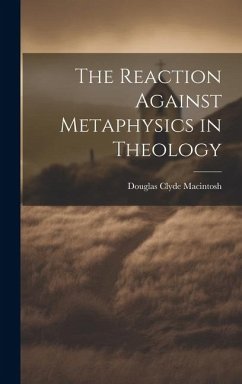 The Reaction Against Metaphysics in Theology

Douglas Clyde Macintosh